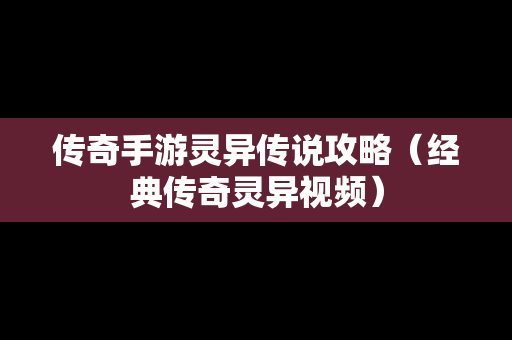 传奇手游灵异传说攻略（经典传奇灵异视频）